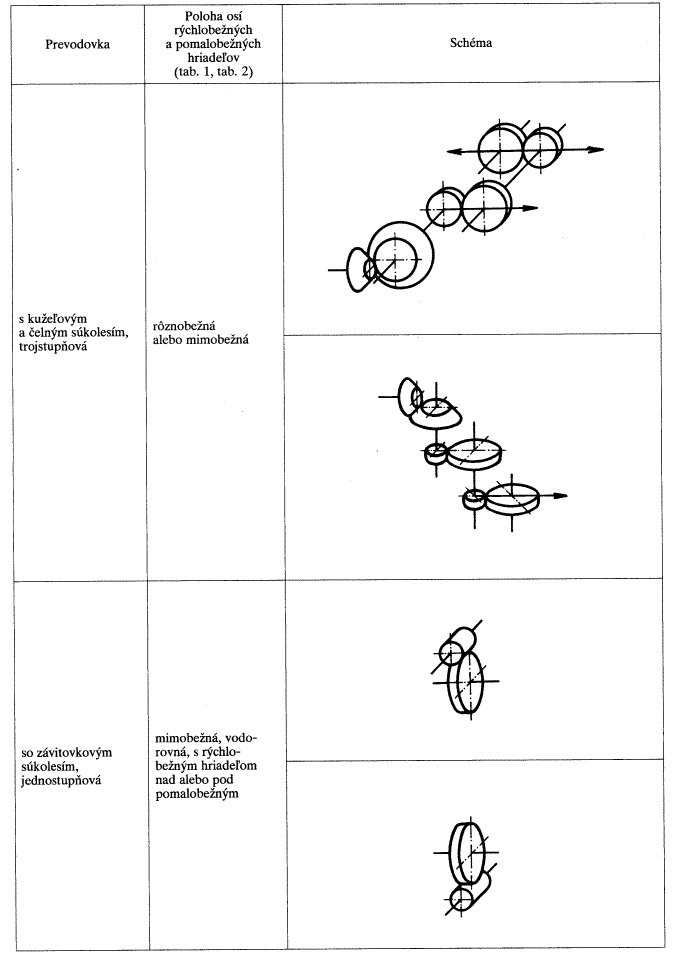 | Prevodovka | Poloha osí rýchlobežných a pomalobežných hriadeľov (tab. 1, tab. 2) | Schéma |
|---|---|---|
| s kužeľovým a čelným súkolesím, trojstupňová | rôznobežná alebo mimobežná | |
| so závitovkovým súkolesím, jednostupňová | mimobežná, vodorovná, s rýchlobežným hriadeľom nad alebo pod pomalobežným | |